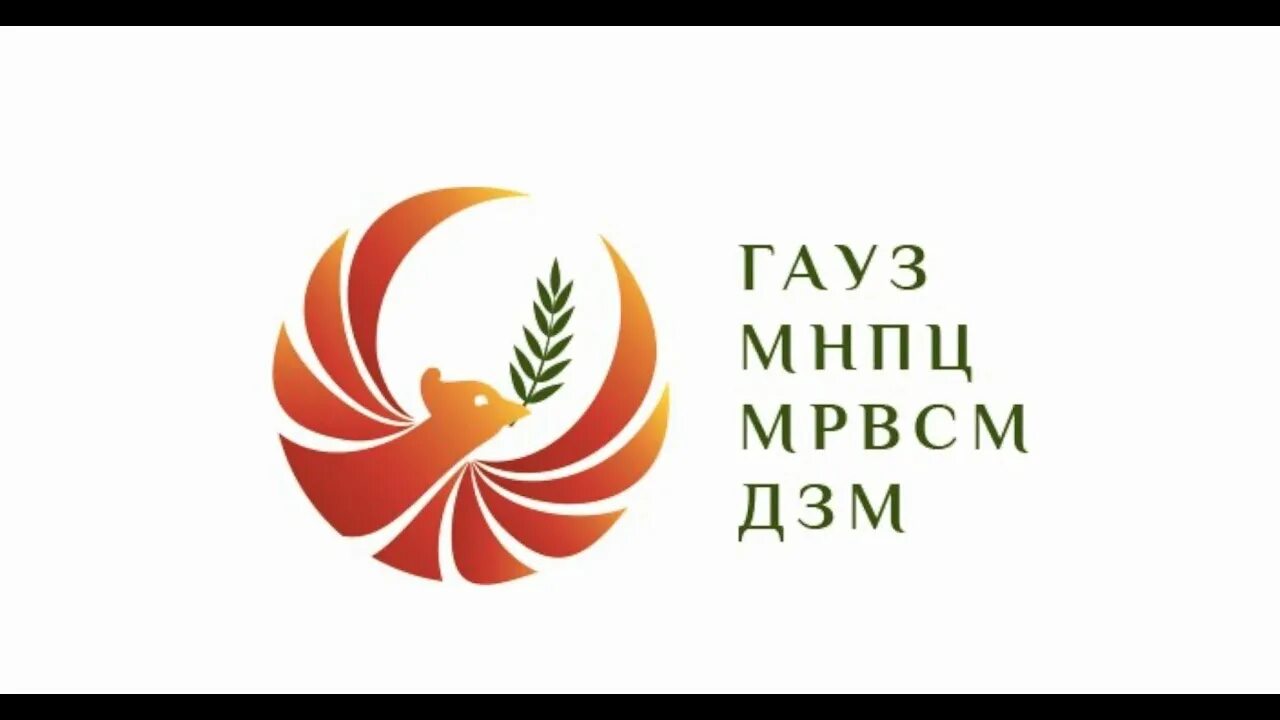 ГАУЗ
МНПЦ
МРВСМ
ДЗМ